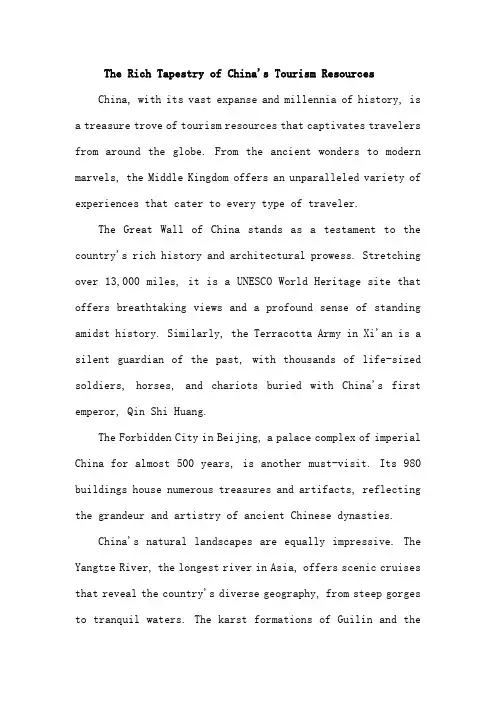 The Rich Tapestry of China's Tourism Resources

China, with its vast expanse and millennia of history, is a treasure trove of tourism resources that captivates travelers from around the globe. From the ancient wonders to modern marvels, the Middle Kingdom offers an unparalleled variety of experiences that cater to every type of traveler.

The Great Wall of China stands as a testament to the country's rich history and architectural prowess. Stretching over 13,000 miles, it is a UNESCO World Heritage site that offers breathtaking views and a profound sense of standing amidst history. Similarly, the Terracotta Army in Xi'an is a silent guardian of the past, with thousands of life-sized soldiers, horses, and chariots buried with China's first emperor, Qin Shi Huang.

The Forbidden City in Beijing, a palace complex of imperial China for almost 500 years, is another must-visit. Its 980 buildings house numerous treasures and artifacts, reflecting the grandeur and artistry of ancient Chinese dynasties.

China's natural landscapes are equally impressive. The Yangtze River, the longest river in Asia, offers scenic cruises that reveal the country's diverse geography, from steep gorges to tranquil waters. The karst formations of Guilin and the